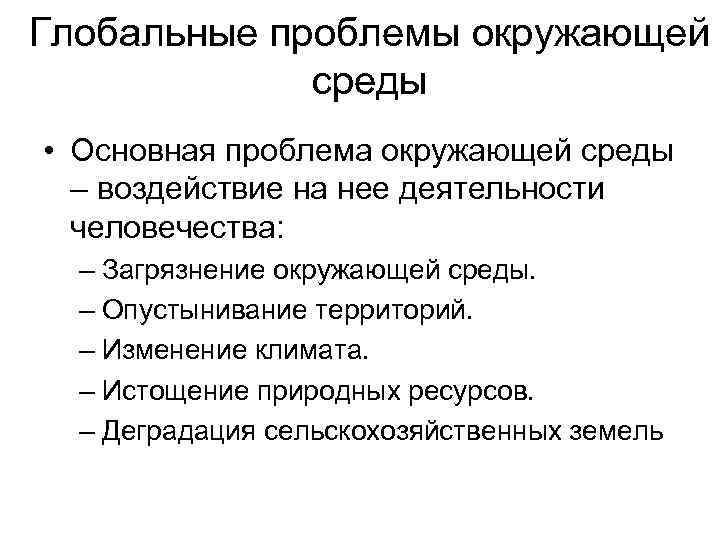 Глобальные проблемы окружающей среды

• Основная проблема окружающей среды – воздействие на нее деятельности человечества:
– Загрязнение окружающей среды.
– Опустынивание территорий.
– Изменение климата.
– Истощение природных ресурсов.
– Деградация сельскохозяйственных земель